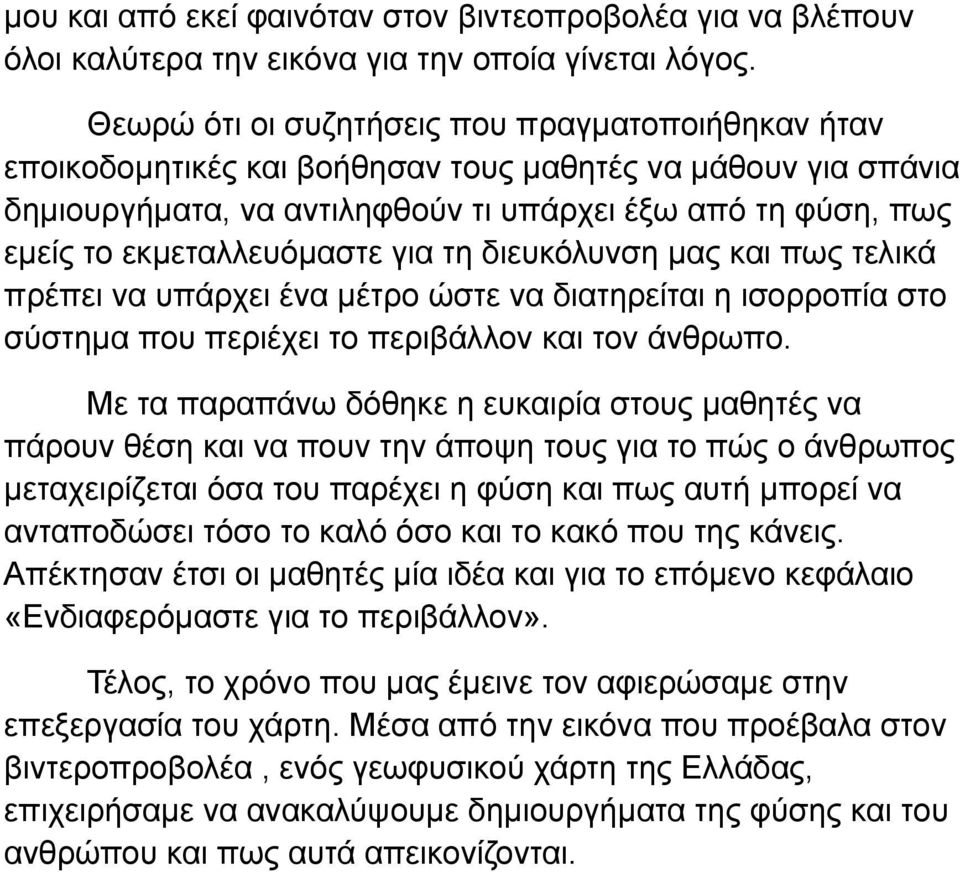 μου και από εκεί φαινόταν στον βιντεοπροβολέα για να βλέπουν όλοι καλύτερα την εικόνα για την οποία γίνεται λόγος.

Θεωρώ ότι οι συζητήσεις που πραγματοποιήθηκαν ήταν εποικοδομητικές και βοήθησαν τους μαθητές να μάθουν για σπάνια δημιουργήματα, να αντιληφθούν τι υπάρχει έξω από τη φύση, πως εμείς το εκμεταλλευόμαστε για τη διευκόλυνση μας και πως τελικά πρέπει να υπάρχει ένα μέτρο ώστε να διατηρείται η ισορροπία στο σύστημα που περιέχει το περιβάλλον και τον άνθρωπο.

Με τα παραπάνω δόθηκε η ευκαιρία στους μαθητές να πάρουν θέση και να πουν την άποψη τους για το πώς ο άνθρωπος μεταχειρίζεται όσα του παρέχει η φύση και πως αυτή μπορεί να ανταποδώσει τόσο το καλό όσο και το κακό που της κάνεις. Απέκτησαν έτσι οι μαθητές μία ιδέα και για το επόμενο κεφάλαιο «Ενδιαφερόμαστε για το περιβάλλον».

Τέλος, το χρόνο που μας έμεινε τον αφιερώσαμε στην επεξεργασία του χάρτη. Μέσα από την εικόνα που προέβαλα στον βιντεροπροβολέα , ενός γεωφυσικού χάρτη της Ελλάδας, επιχειρήσαμε να ανακαλύψουμε δημιουργήματα της φύσης και του ανθρώπου και πως αυτά απεικονίζονται.